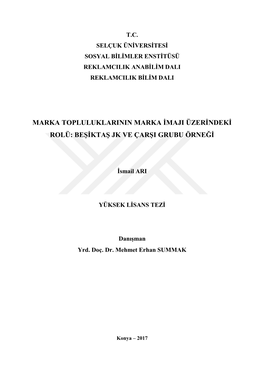 T.C.
SELÇUK ÜNİVERSİTESİ
SOSYAL BİLİMLER ENSTİTÜSÜ
REKLAMCILIK ANABİLİM DALI
REKLAMCILIK BİLİM DALI

MARKA TOPLULUKLARININ MARKA İMAJI ÜZERİNDEKİ ROLÜ: BEŞİKTAŞ JK VE ÇARŞI GRUBU ÖRNEĞİ

İsmail ARI

YÜKSEK LİSANS TEZİ

Danışman
Yrd. Doç. Dr. Mehmet Erhan SUMMAK

Konya – 2017